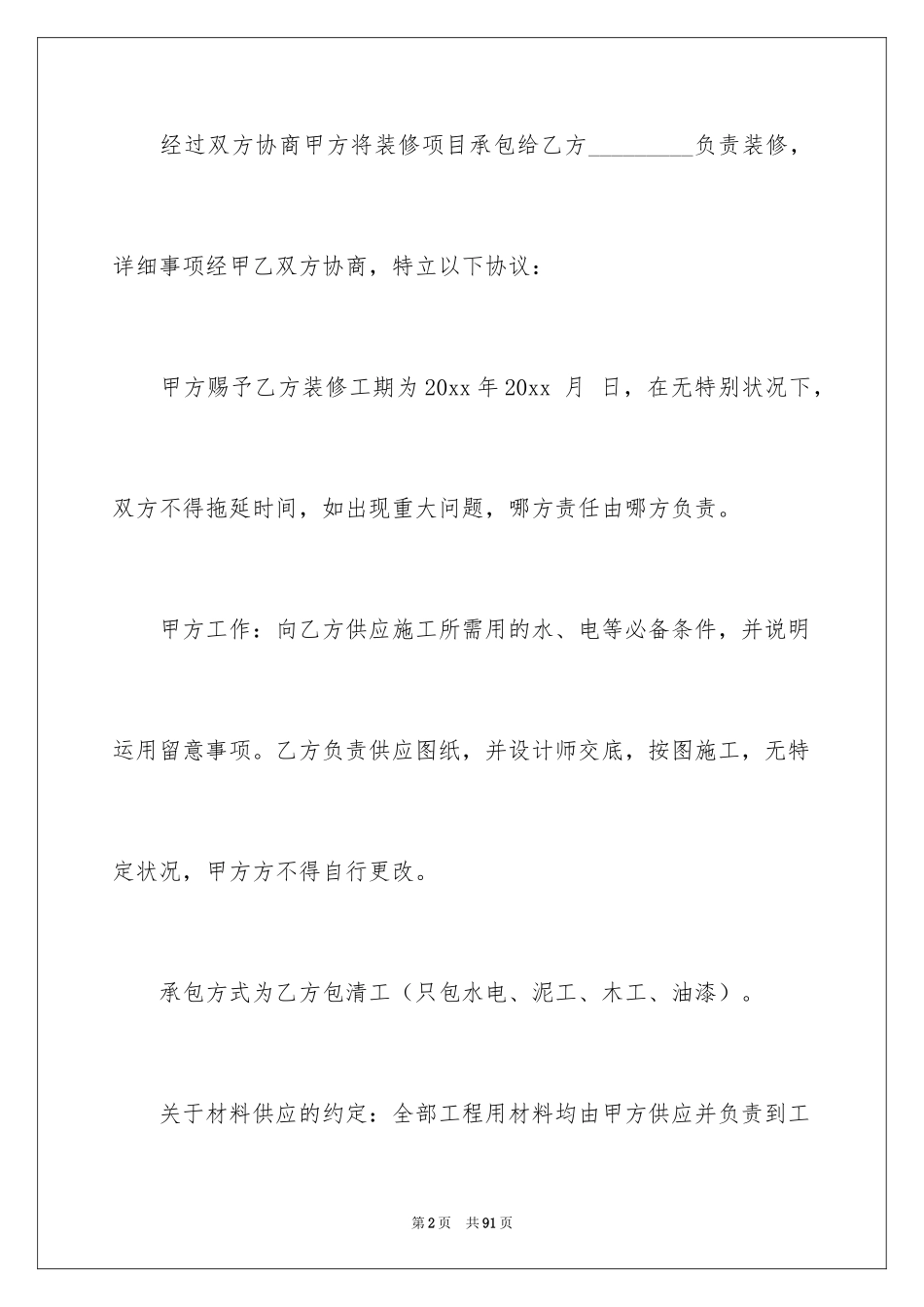 经过双方协商甲方将装修项目承包给乙方_________负责装修，详细事项经甲乙双方协商，特立以下协议：

甲方赐予乙方装修工期为20xx年20xx 月 日，在无特别状况下，双方不得拖延时间，如出现重大问题，哪方责任由哪方负责。

甲方工作：向乙方供应施工所需用的水、电等必备条件，并说明运用留意事项。乙方负责供应图纸，并设计师交底，按图施工，无特定状况，甲方方不得自行更改。

承包方式为乙方包清工（只包水电、泥工、木工、油漆）。

关于材料供应的约定：全部工程用材料均由甲方供应并负责到工

第2页 共91页